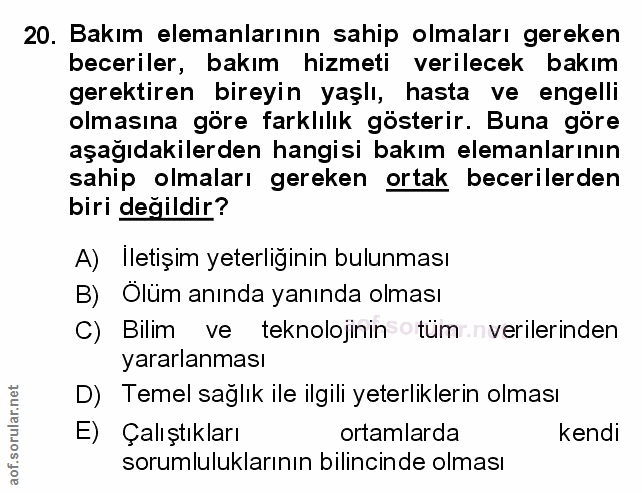 20. Bakım elemanlarının sahip olmaları gereken beceriler, bakım hizmeti verilecek bakım gerektiren bireyin yaşlı, hasta ve engelli olmasına göre farklılık gösterir. Buna göre aşağıdakilerden hangisi bakım elemanlarının sahip olmaları gereken ortak becerilerden biri değildir?

A) İletişim yeterliğinin bulunması

B) Ölüm anında yanında olması

C) Bilim ve teknolojinin tüm verilerinden yararlanması

D) Temel sağlık ile ilgili yeterliklerin olması

E) Çalıştıkları ortamlarda kendi sorumluluklarının bilincinde olması

aof.sorular.net

aof.sorular.net